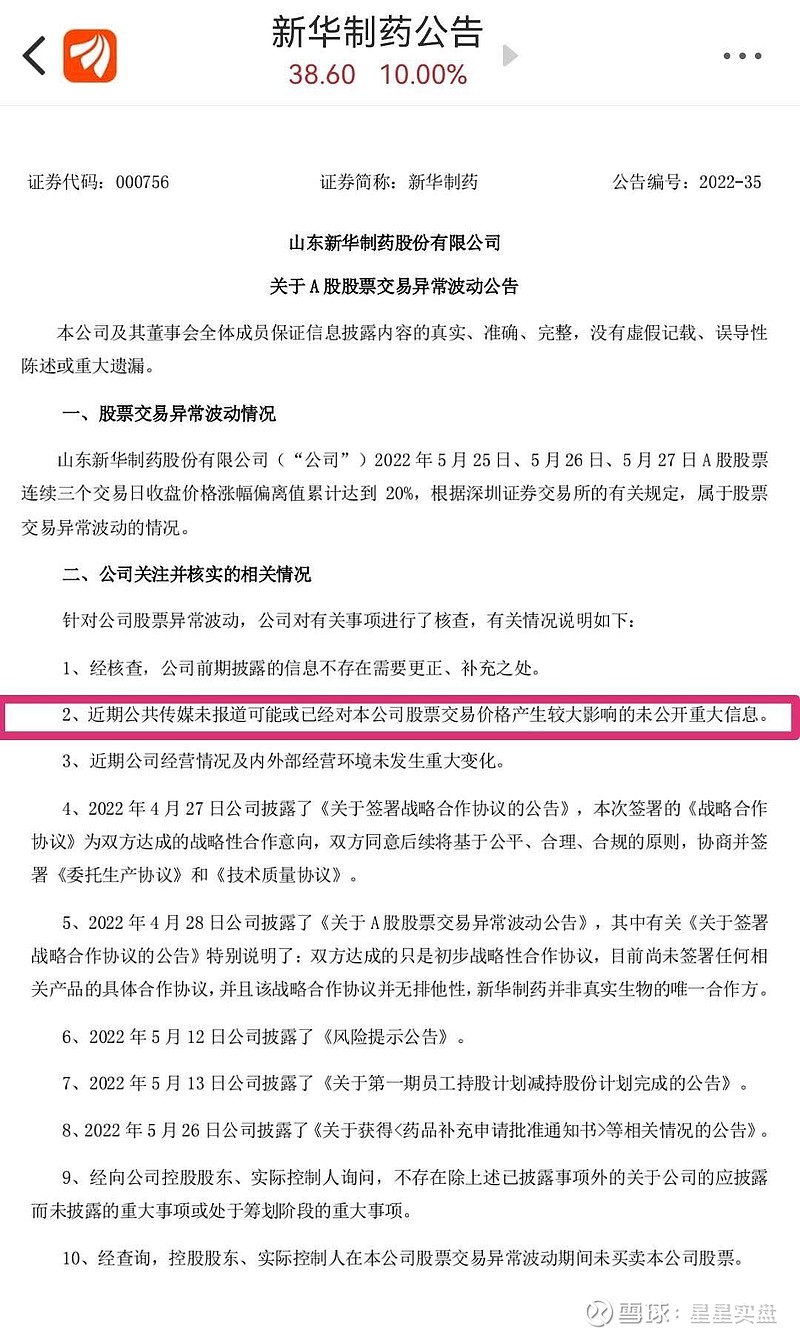 新华制药公告
38.60 10.00%

证券代码：000756 证券简称：新华制药 公告编号：2022-35

山东新华制药股份有限公司

关于A股股票交易异常波动公告

本公司及其董事会全体成员保证信息披露内容的真实、准确、完整，没有虚假记载、误导性陈述或重大遗漏。

一、股票交易异常波动情况

山东新华制药股份有限公司（“公司”）2022年5月25日、5月26日、5月27日A股股票连续三个交易日收盘价格涨幅偏离值累计达到20%，根据深圳证券交易所的有关规定，属于股票交易异常波动的情况。

二、公司关注并核实的相关情况

针对公司股票异常波动，公司对有关事项进行了核查，有关情况说明如下：

1、经核查，公司前期披露的信息不存在需要更正、补充之处。

2、近期公共传媒未报道可能或已经对本公司股票交易价格产生较大影响的未公开重大信息。

3、近期公司经营情况及内外部经营环境未发生重大变化。

4、2022年4月27日公司披露了《关于签署战略合作协议的公告》，本次签署的《战略合作协议》为双方达成的战略性合作意向，双方同意后续将基于公平、合理、合规的原则，协商并签署《委托生产协议》和《技术质量协议》。

5、2022年4月28日公司披露了《关于A股股票交易异常波动公告》，其中有关《关于签署战略合作协议的公告》特别说明了：双方达成的只是初步战略性合作协议，目前尚未签署任何相关产品的具体合作协议，并且该战略合作协议并无排他性，新华制药并非真实生物的唯一合作方。

6、2022年5月12日公司披露了《风险提示公告》。

7、2022年5月13日公司披露了《关于第一期员工持股计划减持股份计划完成的公告》。

8、2022年5月26日公司披露了《关于获得<药品补充申请批准通知书>等相关情况的公告》。

9、经向公司控股股东、实际控制人询问，不存在除上述已披露事项外的关于公司的应披露而未披露的重大事项或处于筹划阶段的重大事项。

10、经查询，控股股东、实际控制人在本公司股票交易异常波动期间未买卖本公司股票。

雪球：星星实盘